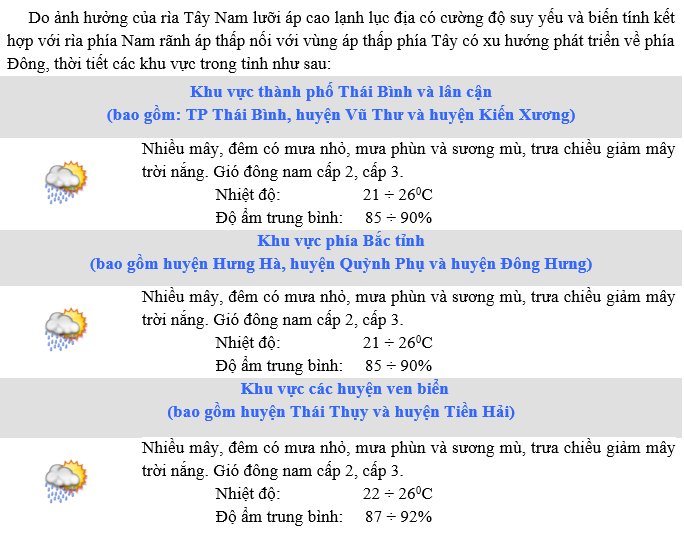 Do ảnh hưởng của rìa Tây Nam lưỡi áp cao lạnh lục địa có cường độ suy yếu và biến tính kết hợp với rìa phía Nam rãnh áp thấp nối với vùng áp thấp phía Tây có xu hướng phát triển về phía Đông, thời tiết các khu vực trong tỉnh như sau:

Khu vực thành phố Thái Bình và lân cận
(bao gồm: TP Thái Bình, huyện Vũ Thư và huyện Kiến Xương)

Nhiều mây, đêm có mưa nhỏ, mưa phùn và sương mù, trưa chiều giảm mây trời nắng. Gió đông nam cấp 2, cấp 3.
Nhiệt độ: $21 \div 26^0C$
Độ ẩm trung bình: $85 \div 90\%$

Khu vực phía Bắc tỉnh
(bao gồm huyện Hưng Hà, huyện Quỳnh Phụ và huyện Đông Hưng)

Nhiều mây, đêm có mưa nhỏ, mưa phùn và sương mù, trưa chiều giảm mây trời nắng. Gió đông nam cấp 2, cấp 3.
Nhiệt độ: $21 \div 26^0C$
Độ ẩm trung bình: $85 \div 90\%$

Khu vực các huyện ven biển
(bao gồm huyện Thái Thụy và huyện Tiền Hải)

Nhiều mây, đêm có mưa nhỏ, mưa phùn và sương mù, trưa chiều giảm mây trời nắng. Gió đông nam cấp 2, cấp 3.
Nhiệt độ: $22 \div 26^0C$
Độ ẩm trung bình: $87 \div 92\%$